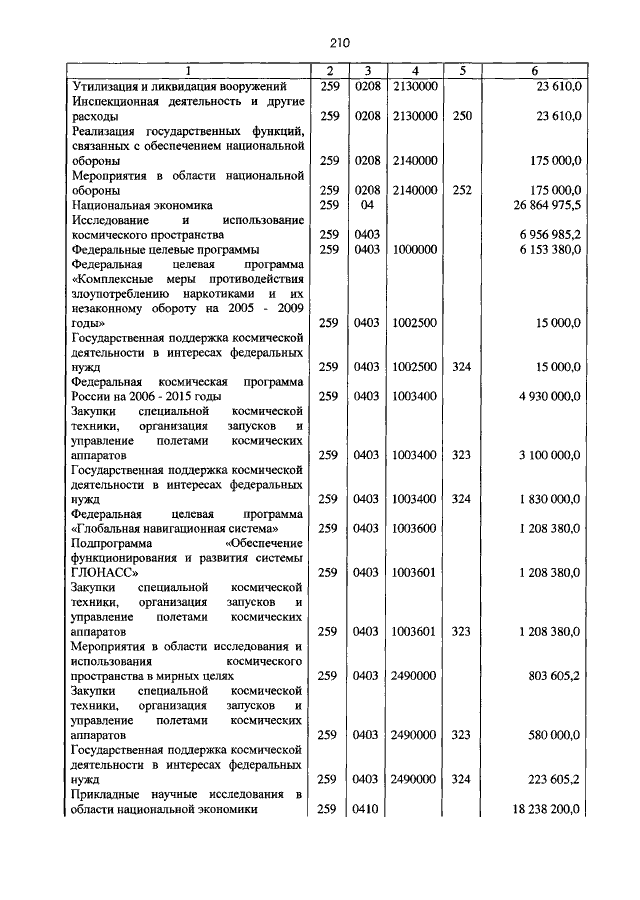 210

| 1 | 2 | 3 | 4 | 5 | 6 |
|---|---|---|---|---|---|
| Утилизация и ликвидация вооружений | 259 | 0208 | 2130000 | | 23 610,0 |
| Инспекционная деятельность и другие расходы | 259 | 0208 | 2130000 | 250 | 23 610,0 |
| Реализация государственных функций, связанных с обеспечением национальной обороны | 259 | 0208 | 2140000 | | 175 000,0 |
| Мероприятия в области национальной обороны | 259 | 0208 | 2140000 | 252 | 175 000,0 |
| Национальная экономика | 259 | 04 | | | 26 864 975,5 |
| Исследование и использование космического пространства | 259 | 0403 | | | 6 956 985,2 |
| Федеральные целевые программы | 259 | 0403 | 1000000 | | 6 153 380,0 |
| Федеральная целевая программа «Комплексные меры противодействия злоупотреблению наркотиками и их незаконному обороту на 2005 - 2009 годы» | 259 | 0403 | 1002500 | | 15 000,0 |
| Государственная поддержка космической деятельности в интересах федеральных нужд | 259 | 0403 | 1002500 | 324 | 15 000,0 |
| Федеральная космическая программа России на 2006 - 2015 годы | 259 | 0403 | 1003400 | | 4 930 000,0 |
| Закупки специальной космической техники, организация запусков и управление полетами космических аппаратов | 259 | 0403 | 1003400 | 323 | 3 100 000,0 |
| Государственная поддержка космической деятельности в интересах федеральных нужд | 259 | 0403 | 1003400 | 324 | 1 830 000,0 |
| Федеральная целевая программа «Глобальная навигационная система» | 259 | 0403 | 1003600 | | 1 208 380,0 |
| Подпрограмма «Обеспечение функционирования и развития системы ГЛОНАСС» | 259 | 0403 | 1003601 | | 1 208 380,0 |
| Закупки специальной космической техники, организация запусков и управление полетами космических аппаратов | 259 | 0403 | 1003601 | 323 | 1 208 380,0 |
| Мероприятия в области исследования и использования космического пространства в мирных целях | 259 | 0403 | 2490000 | | 803 605,2 |
| Закупки специальной космической техники, организация запусков и управление полетами космических аппаратов | 259 | 0403 | 2490000 | 323 | 580 000,0 |
| Государственная поддержка космической деятельности в интересах федеральных нужд | 259 | 0403 | 2490000 | 324 | 223 605,2 |
| Прикладные научные исследования в области национальной экономики | 259 | 0410 | | | 18 238 200,0 |